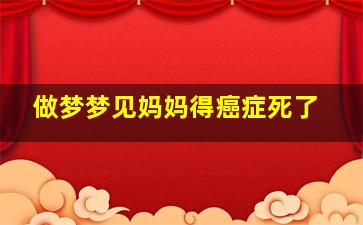 做梦梦见妈妈得癌症死了